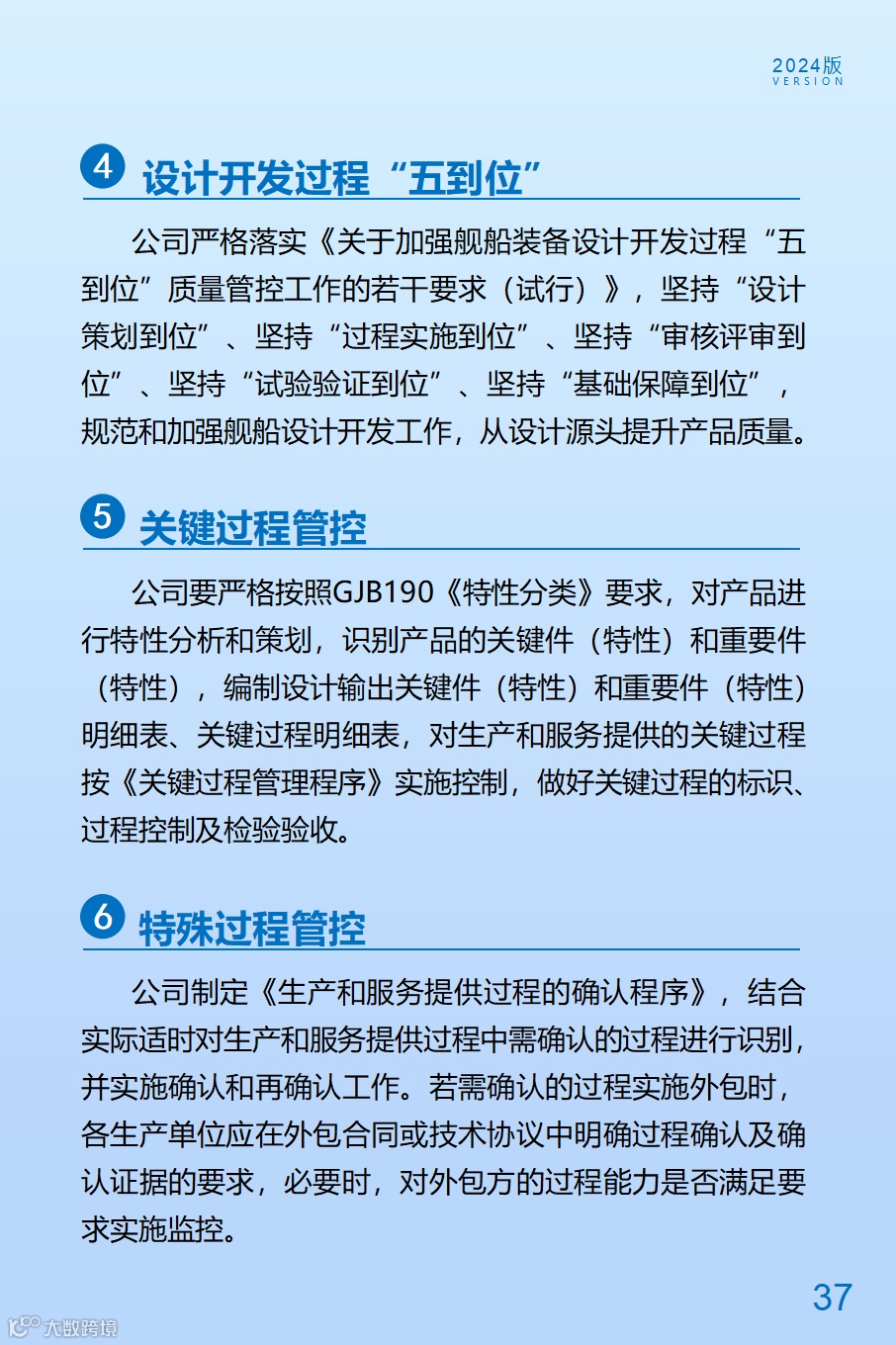 2024版
VERSION

4 设计开发过程“五到位”

公司严格落实《关于加强舰船装备设计开发过程“五到位”质量管控工作的若干要求（试行）》，坚持“设计策划到位”、坚持“过程实施到位”、坚持“审核评审到位”、坚持“试验验证到位”、坚持“基础保障到位”，规范和加强舰船设计开发工作，从设计源头提升产品质量。

5 关键过程管控

公司要严格按照GJB190《特性分类》要求，对产品进行特性分析和策划，识别产品的关键件（特性）和重要件（特性），编制设计输出关键件（特性）和重要件（特性）明细表、关键过程明细表，对生产和服务提供的关键过程按《关键过程管理程序》实施控制，做好关键过程的标识、过程控制及检验验收。

6 特殊过程管控

公司制定《生产和服务提供过程的确认程序》，结合实际适时对生产和服务提供过程中需确认的过程进行识别，并实施确认和再确认工作。若需确认的过程实施外包时，各生产单位应在外包合同或技术协议中明确过程确认及确认证据的要求，必要时，对外包方的过程能力是否满足要求实施监控。

37

大数跨境